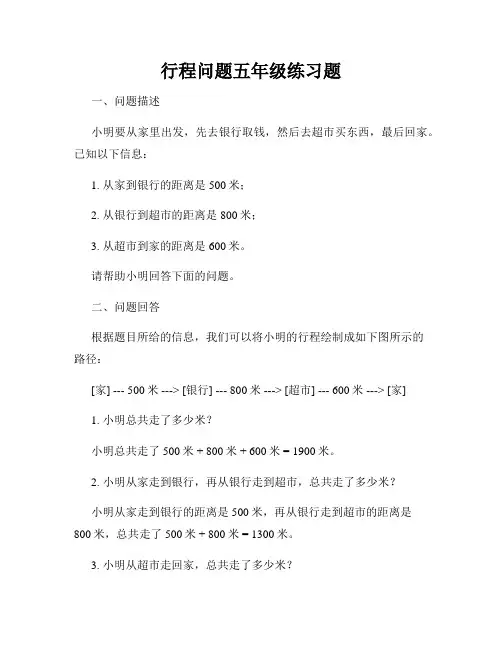 行程问题五年级练习题

一、问题描述

小明要从家里出发，先去银行取钱，然后去超市买东西，最后回家。已知以下信息：

1. 从家到银行的距离是 500 米；

2. 从银行到超市的距离是 800 米；

3. 从超市到家的距离是 600 米。

请帮助小明回答下面的问题。

二、问题回答

根据题目所给的信息，我们可以将小明的行程绘制成如下图所示的路径：

[家] --- 500 米 ---> [银行] --- 800 米 ---> [超市] --- 600 米 ---> [家]

1. 小明总共走了多少米？

小明总共走了 500 米 + 800 米 + 600 米 = 1900 米。

2. 小明从家走到银行，再从银行走到超市，总共走了多少米？

小明从家走到银行的距离是 500 米，再从银行走到超市的距离是 800 米，总共走了 500 米 + 800 米 = 1300 米。

3. 小明从超市走回家，总共走了多少米？